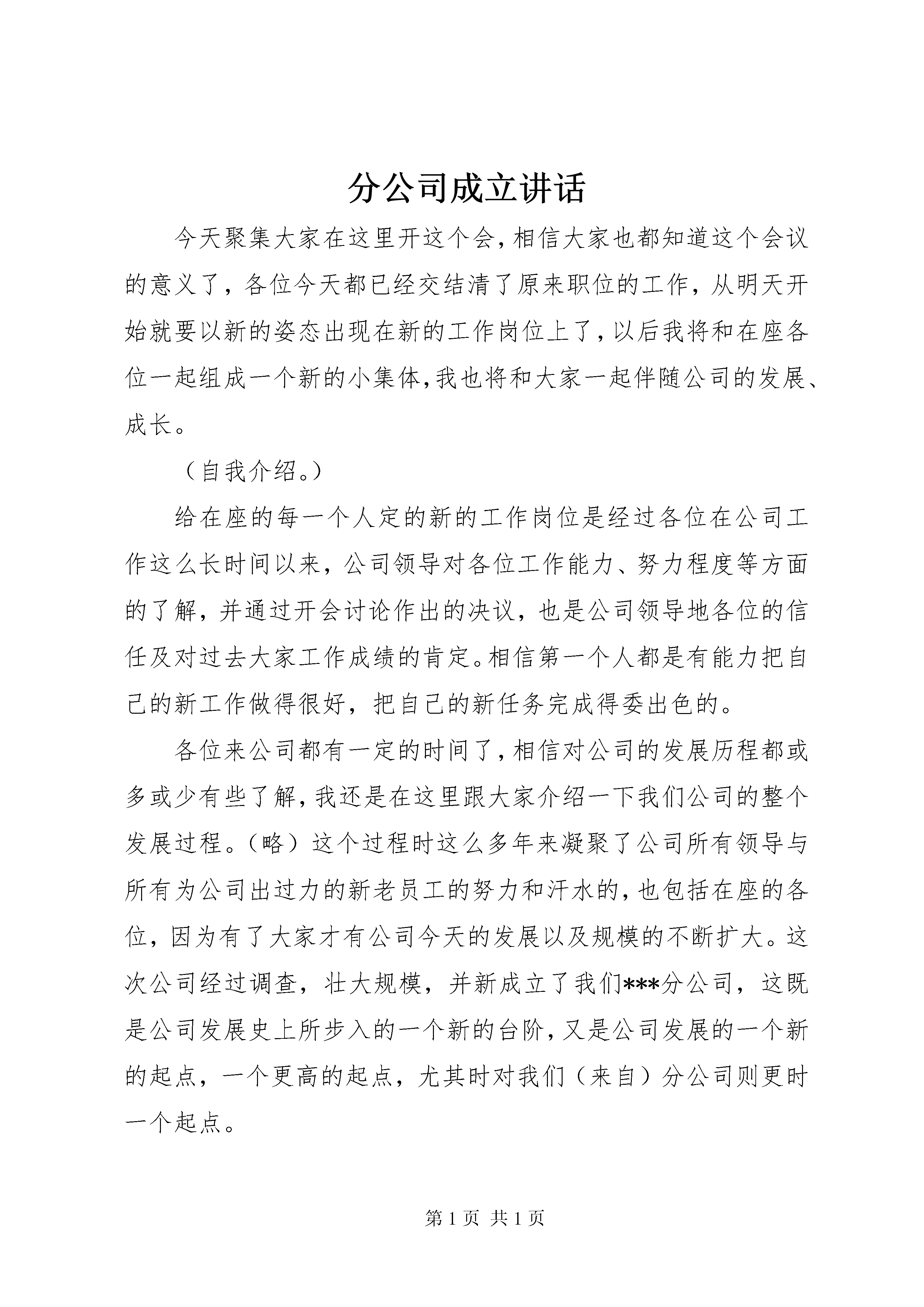 分公司成立讲话

今天聚集大家在这里开这个会，相信大家也都知道这个会议的意义了，各位今天都已经交结清了原来职位的工作，从明天开始就要以新的姿态出现在新的工作岗位上了，以后我将和在座各位一起组成一个新的小集体，我也将和大家一起伴随公司的发展、成长。

（自我介绍。）

给在座的每一个人定的新的工作岗位是经过各位在公司工作这么长时间以来，公司领导对各位工作能力、努力程度等方面的了解，并通过开会讨论作出的决议，也是公司领导地各位的信任及对过去大家工作成绩的肯定。相信第一个人都是有能力把自己的新工作做得很好，把自己的新任务完成得委出色的。

各位来公司都有一定的时间了，相信对公司的发展历程都或多或少有些了解，我还是在这里跟大家介绍一下我们公司的整个发展过程。（略）这个过程时这么多年来凝聚了公司所有领导与所有为公司出过力的新老员工的努力和汗水的，也包括在座的各位，因为有了大家才有公司今天的发展以及规模的不断扩大。这次公司经过调查，壮大规模，并新成立了我们***分公司，这既是公司发展史上所步入的一个新的台阶，又是公司发展的一个新的起点，一个更高的起点，尤其时对我们（来自）分公司则更时一个起点。

第 1 页 共 1 页